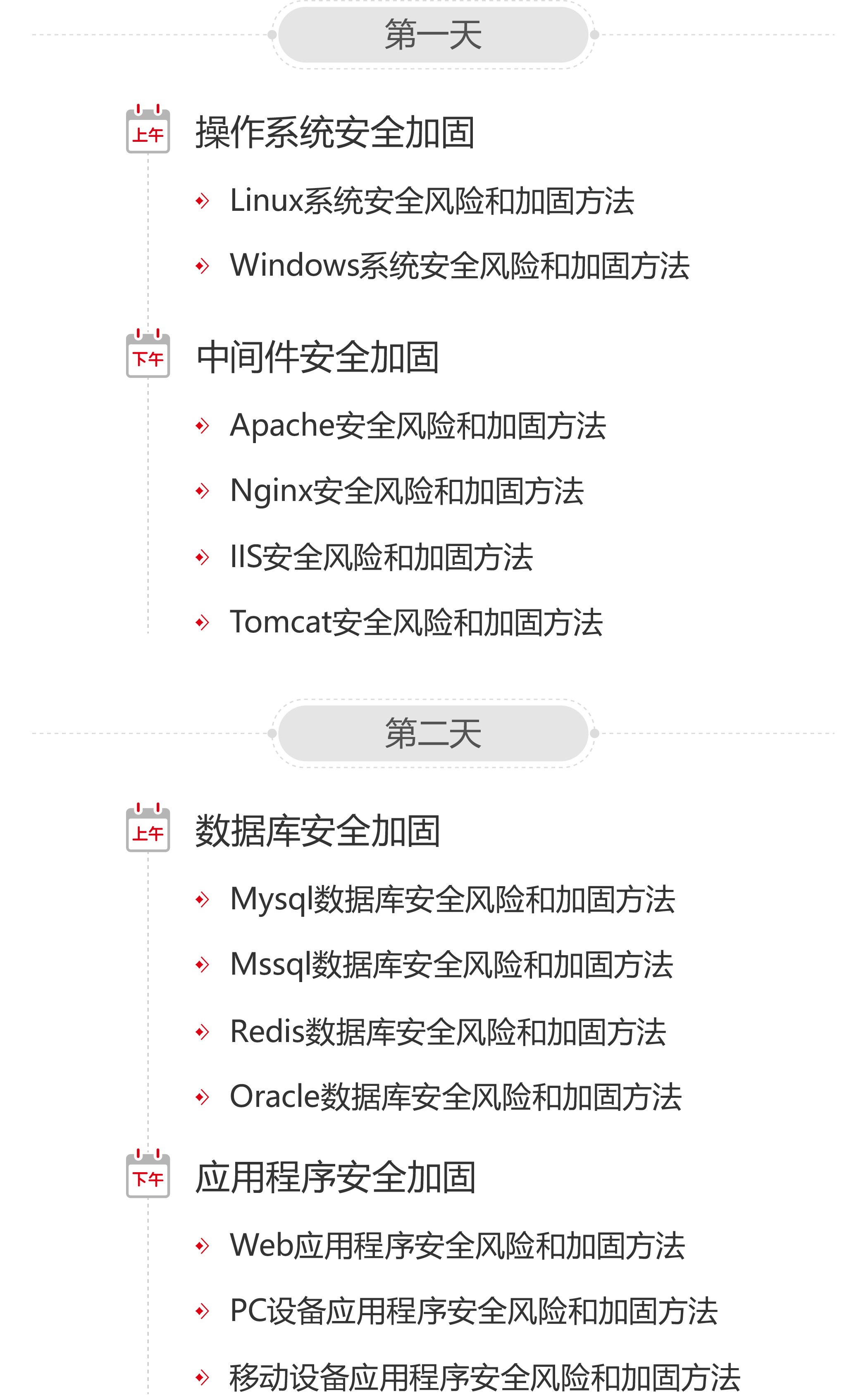 第一天

上午 操作系统安全加固

Linux系统安全风险和加固方法

Windows系统安全风险和加固方法

下午 中间件安全加固

Apache安全风险和加固方法

Nginx安全风险和加固方法

IIS安全风险和加固方法

Tomcat安全风险和加固方法

第二天

上午 数据库安全加固

Mysql数据库安全风险和加固方法

Mssql数据库安全风险和加固方法

Redis数据库安全风险和加固方法

Oracle数据库安全风险和加固方法

下午 应用程序安全加固

Web应用程序安全风险和加固方法

PC设备应用程序安全风险和加固方法

移动设备应用程序安全风险和加固方法